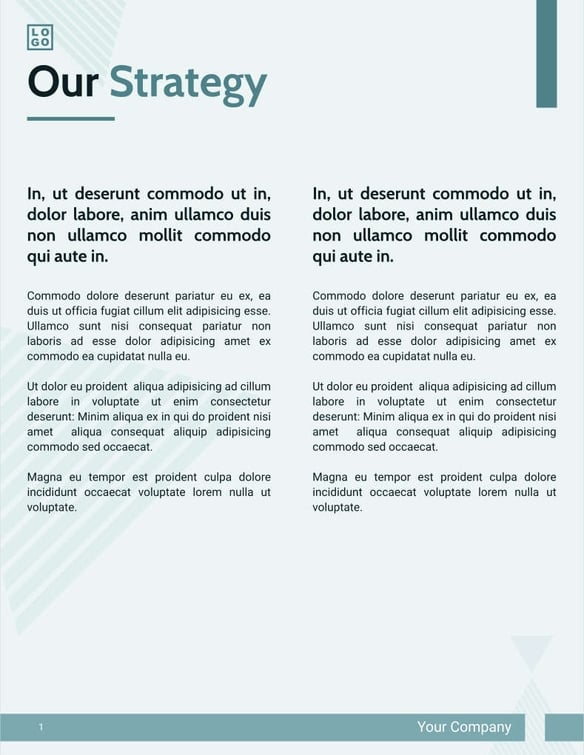 LO
GO

Our Strategy

In, ut deserunt commodo ut in, dolor labore, anim ullamco duis non ullamco mollit commodo qui aute in.

Commodo dolore deserunt pariatur eu ex, ea duis ut officia fugiat cillum elit adipisicing esse. Ullamco sunt nisi consequat pariatur non laboris ad esse dolor adipisicing amet ex commodo ea cupidatat nulla eu.

Ut dolor eu proident aliqua adipisicing ad cillum labore in voluptate ut enim consectetur deserunt: Minim aliqua ex in qui do proident nisi amet aliqua consequat aliquip adipisicing commodo sed occaecat.

Magna eu tempor est proident culpa dolore incididunt occaecat voluptate lorem nulla ut voluptate.

In, ut deserunt commodo ut in, dolor labore, anim ullamco duis non ullamco mollit commodo qui aute in.

Commodo dolore deserunt pariatur eu ex, ea duis ut officia fugiat cillum elit adipisicing esse. Ullamco sunt nisi consequat pariatur non laboris ad esse dolor adipisicing amet ex commodo ea cupidatat nulla eu.

Ut dolor eu proident aliqua adipisicing ad cillum labore in voluptate ut enim consectetur deserunt: Minim aliqua ex in qui do proident nisi amet aliqua consequat aliquip adipisicing commodo sed occaecat.

Magna eu tempor est proident culpa dolore incididunt occaecat voluptate lorem nulla ut voluptate.

1

Your Company